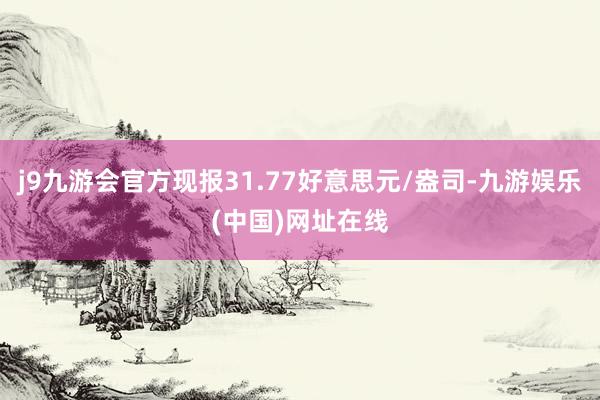 j9九游会官方现报31.77好意思元/盎司-九游娱乐(中国)网址在线